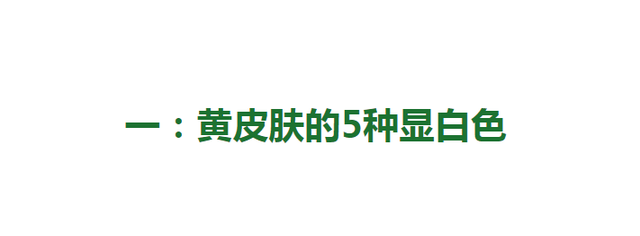 一：黄皮肤的5种显白色